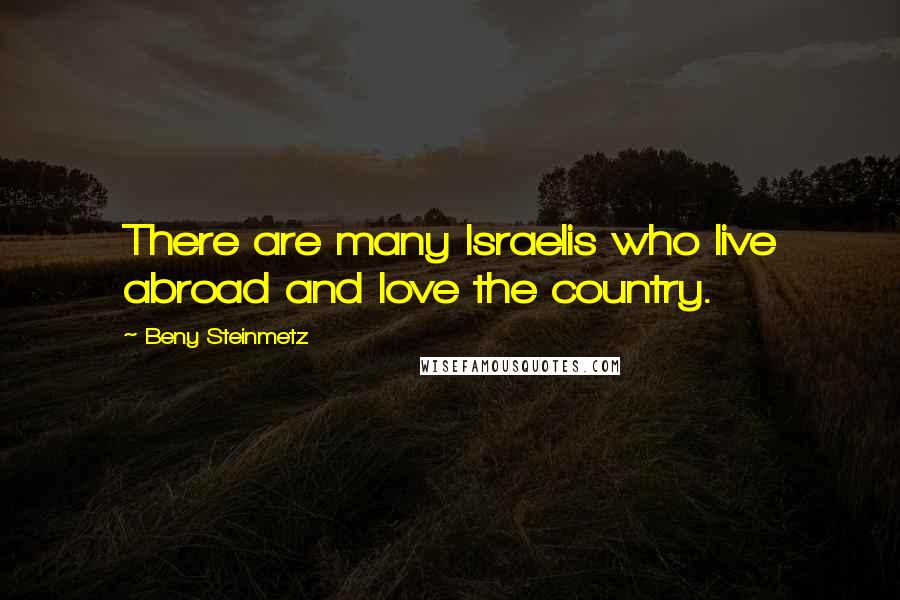 There are many Israelis who live abroad and love the country.

~ Beny Steinmetz

WISEFAMOUSQUOTES.COM